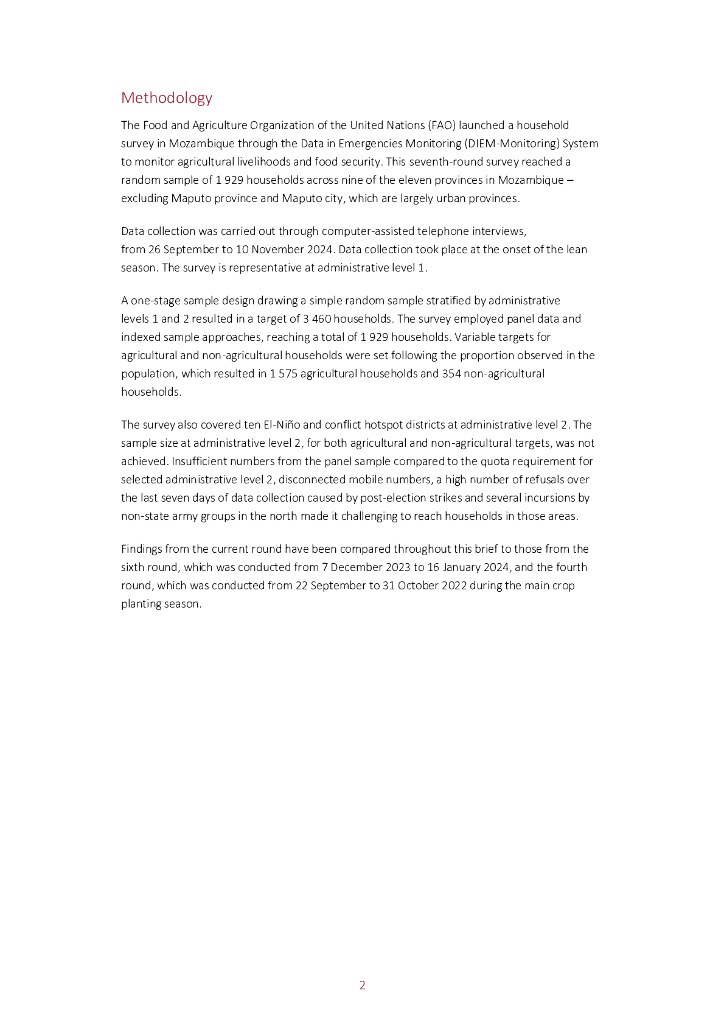 Methodology

The Food and Agriculture Organization of the United Nations (FAO) launched a household survey in Mozambique through the Data in Emergencies Monitoring (DIEM-Monitoring) System to monitor agricultural livelihoods and food security. This seventh-round survey reached a random sample of 1 929 households across nine of the eleven provinces in Mozambique – excluding Maputo province and Maputo city, which are largely urban provinces.

Data collection was carried out through computer-assisted telephone interviews, from 26 September to 10 November 2024. Data collection took place at the onset of the lean season. The survey is representative at administrative level 1.

A one-stage sample design drawing a simple random sample stratified by administrative levels 1 and 2 resulted in a target of 3 460 households. The survey employed panel data and indexed sample approaches, reaching a total of 1 929 households. Variable targets for agricultural and non-agricultural households were set following the proportion observed in the population, which resulted in 1 575 agricultural households and 354 non-agricultural households.

The survey also covered ten El-Niño and conflict hotspot districts at administrative level 2. The sample size at administrative level 2, for both agricultural and non-agricultural targets, was not achieved. Insufficient numbers from the panel sample compared to the quota requirement for selected administrative level 2, disconnected mobile numbers, a high number of refusals over the last seven days of data collection caused by post-election strikes and several incursions by non-state army groups in the north made it challenging to reach households in those areas.

Findings from the current round have been compared throughout this brief to those from the sixth round, which was conducted from 7 December 2023 to 16 January 2024, and the fourth round, which was conducted from 22 September to 31 October 2022 during the main crop planting season.

2